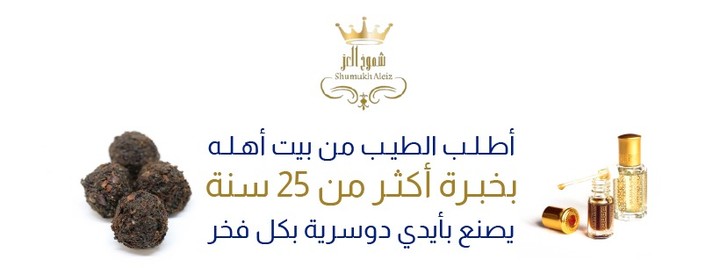 شموخ العز
Shumukh Aleiz

أطلب الطيب من بيت أهله
بخبرة أكثر من 25 سنة
يصنع بأيدي دوسرية بكل فخر